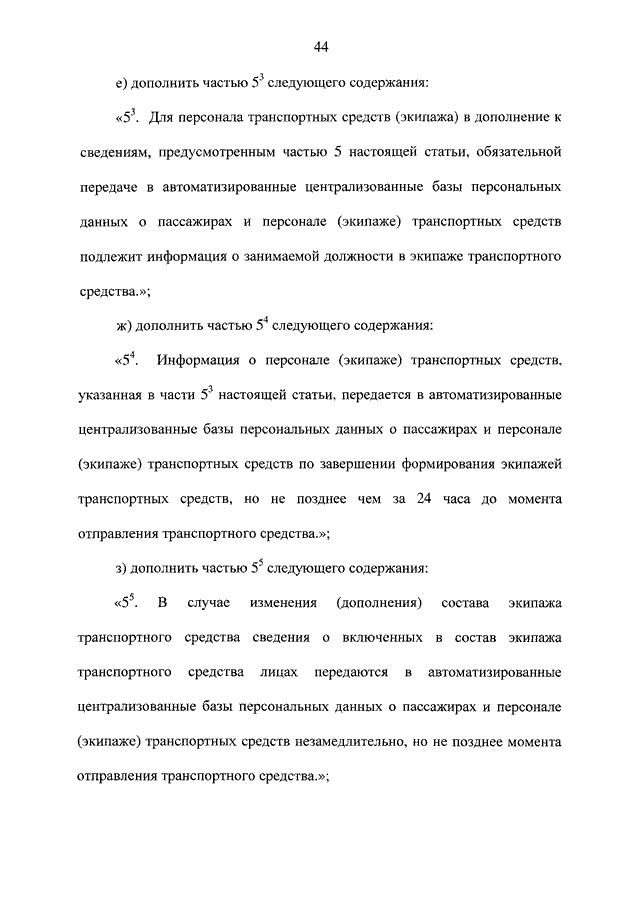 44

е) дополнить частью $5^3$ следующего содержания:

«$5^3$. Для персонала транспортных средств (экипажа) в дополнение к сведениям, предусмотренным частью 5 настоящей статьи, обязательной передаче в автоматизированные централизованные базы персональных данных о пассажирах и персонале (экипаже) транспортных средств подлежит информация о занимаемой должности в экипаже транспортного средства.»;

ж) дополнить частью $5^4$ следующего содержания:

«$5^4$. Информация о персонале (экипаже) транспортных средств, указанная в части $5^3$ настоящей статьи, передается в автоматизированные централизованные базы персональных данных о пассажирах и персонале (экипаже) транспортных средств по завершении формирования экипажей транспортных средств, но не позднее чем за 24 часа до момента отправления транспортного средства.»;

з) дополнить частью $5^5$ следующего содержания:

«$5^5$. В случае изменения (дополнения) состава экипажа транспортного средства сведения о включенных в состав экипажа транспортного средства лицах передаются в автоматизированные централизованные базы персональных данных о пассажирах и персонале (экипаже) транспортных средств незамедлительно, но не позднее момента отправления транспортного средства.»;